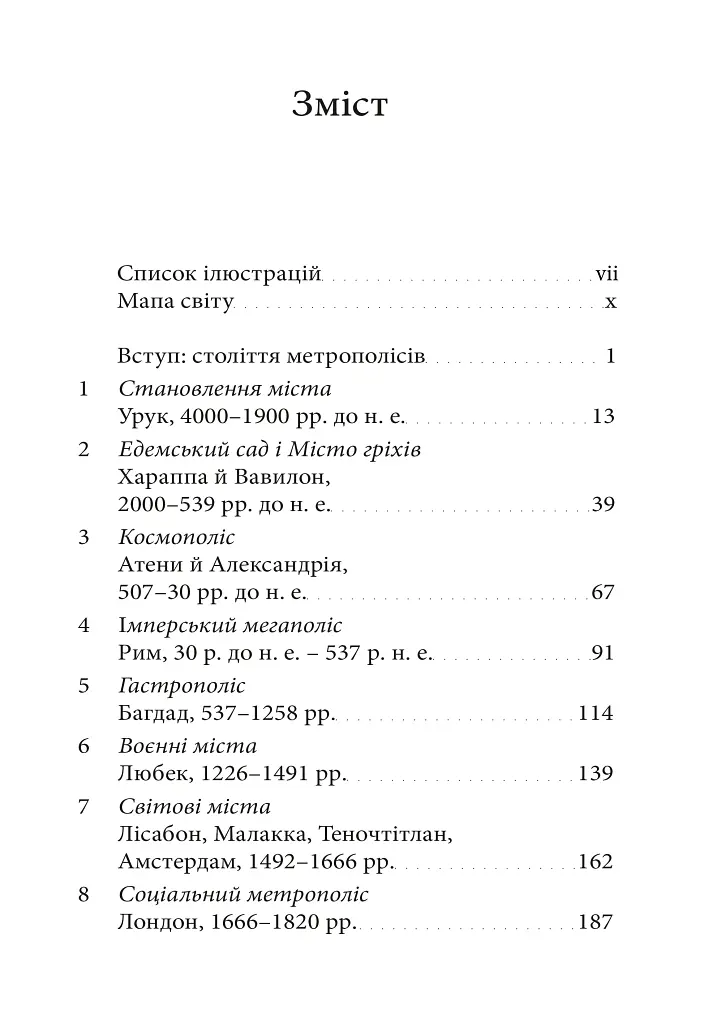 Зміст

Список ілюстрацій vii
Мапа світу x

Вступ: століття метрополісів 1
1 Становлення міста
Урук, 4000–1900 рр. до н. е. 13
2 Едемський сад і Місто гріхів
Хараппа й Вавилон,
2000–539 рр. до н. е. 39
3 Космополіс
Атени й Александрія,
507–30 рр. до н. е. 67
4 Імперський мегаполіс
Рим, 30 р. до н. е. – 537 р. н. е. 91
5 Гастрополіс
Багдад, 537–1258 рр. 114
6 Воєнні міста
Любек, 1226–1491 рр. 139
7 Світові міста
Лісабон, Малакка, Теночтітлан,
Амстердам, 1492–1666 рр. 162
8 Соціальний метрополіс
Лондон, 1666–1820 рр. 187